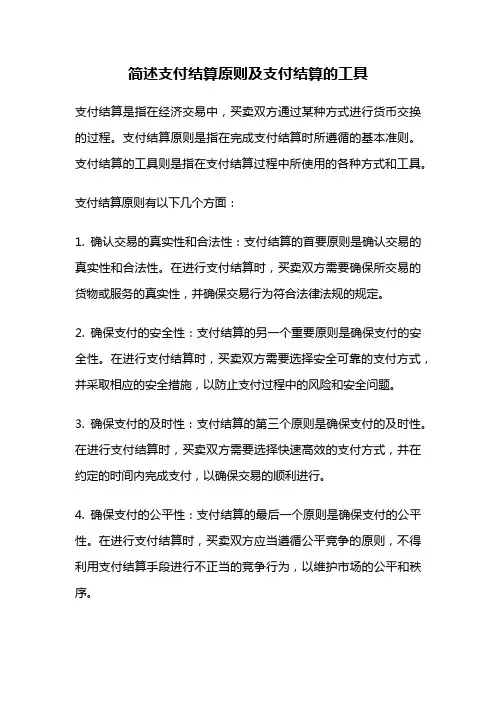 简述支付结算原则及支付结算的工具

支付结算是指在经济交易中，买卖双方通过某种方式进行货币交换的过程。支付结算原则是指在完成支付结算时所遵循的基本准则。支付结算的工具则是指在支付结算过程中所使用的各种方式和工具。

支付结算原则有以下几个方面：

1. 确认交易的真实性和合法性：支付结算的首要原则是确认交易的真实性和合法性。在进行支付结算时，买卖双方需要确保所交易的货物或服务的真实性，并确保交易行为符合法律法规的规定。

2. 确保支付的安全性：支付结算的另一个重要原则是确保支付的安全性。在进行支付结算时，买卖双方需要选择安全可靠的支付方式，并采取相应的安全措施，以防止支付过程中的风险和安全问题。

3. 确保支付的及时性：支付结算的第三个原则是确保支付的及时性。在进行支付结算时，买卖双方需要选择快速高效的支付方式，并在约定的时间内完成支付，以确保交易的顺利进行。

4. 确保支付的公平性：支付结算的最后一个原则是确保支付的公平性。在进行支付结算时，买卖双方应当遵循公平竞争的原则，不得利用支付结算手段进行不正当的竞争行为，以维护市场的公平和秩序。